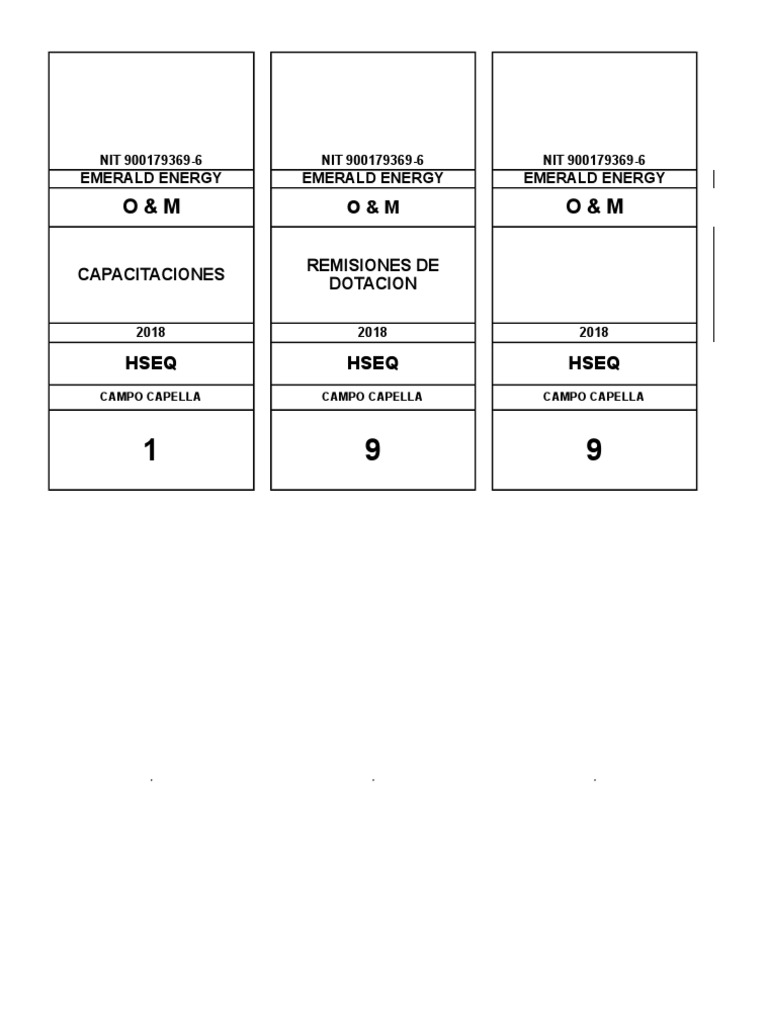 NIT 900179369-6
EMERALD ENERGY
O & M
CAPACITACIONES
2018
HSEQ
CAMPO CAPELLA
1

NIT 900179369-6
EMERALD ENERGY
O & M
REMISIONES DE DOTACION
2018
HSEQ
CAMPO CAPELLA
9

NIT 900179369-6
EMERALD ENERGY
O & M
2018
HSEQ
CAMPO CAPELLA
9